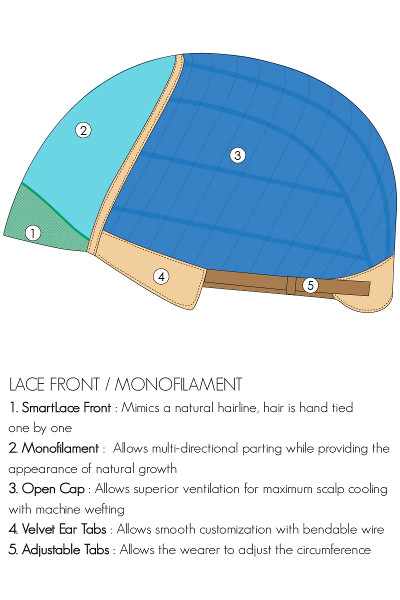 2

3

1

4

5

LACE FRONT / MONOFILAMENT

1. SmartLace Front : Mimics a natural hairline, hair is hand tied one by one

2. Monofilament : Allows multi-directional parting while providing the appearance of natural growth

3. Open Cap : Allows superior ventilation for maximum scalp cooling with machine wefting

4. Velvet Ear Tabs : Allows smooth customization with bendable wire

5. Adjustable Tabs : Allows the wearer to adjust the circumference